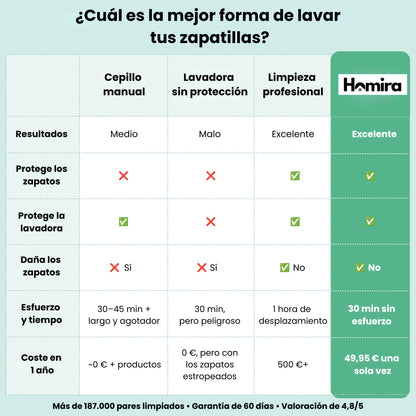 ¿Cuál es la mejor forma de lavar tus zapatillas?

| | Cepillo manual | Lavadora sin protección | Limpieza profesional | Homira |
|---|---|---|---|---|
| Resultados | Medio | Malo | Excelente | Excelente |
| Protege los zapatos | ❌ | ❌ | ✅ | ✅ |
| Protege la lavadora | ✅ | ❌ | ✅ | ✅ |
| Daña los zapatos | ❌ Sí | ❌ Sí | ✅ No | ✅ No |
| Esfuerzo y tiempo | 30–45 min + largo y agotador | 30 min, pero peligroso | 1 hora de desplazamiento | 30 min sin esfuerzo |
| Coste en 1 año | ~0 € + productos | 0 €, pero con los zapatos estropeados | 500 €+ | 49,95 € una sola vez |

Más de 187.000 pares limpiados • Garantía de 60 días • Valoración de 4,8/5